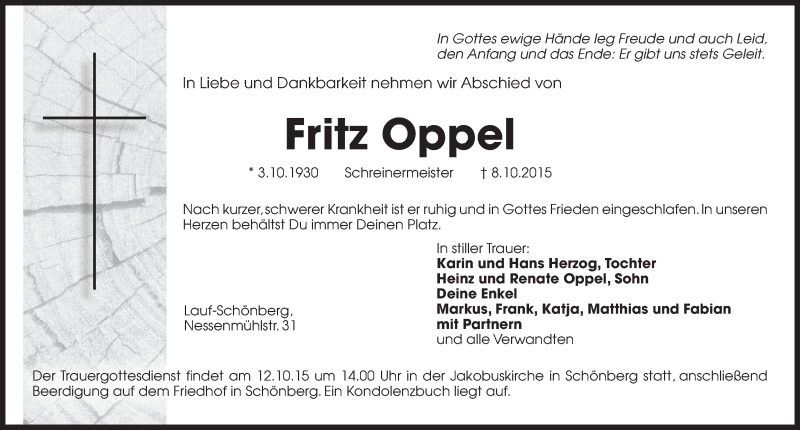 In Gottes ewige Hände leg Freude und auch Leid,
den Anfang und das Ende: Er gibt uns stets Geleit.

In Liebe und Dankbarkeit nehmen wir Abschied von

Fritz Oppel

* 3.10.1930 Schreinermeister † 8.10.2015

Nach kurzer, schwerer Krankheit ist er ruhig und in Gottes Frieden eingeschlafen. In unseren Herzen behältst Du immer Deinen Platz.

In stiller Trauer:
Karin und Hans Herzog, Tochter
Heinz und Renate Oppel, Sohn
Deine Enkel
Markus, Frank, Katja, Matthias und Fabian
mit Partnern
und alle Verwandten

Lauf-Schönberg,
Nessenmühlstr. 31

Der Trauergottesdienst findet am 12.10.15 um 14.00 Uhr in der Jakobuskirche in Schönberg statt, anschließend Beerdigung auf dem Friedhof in Schönberg. Ein Kondolenzbuch liegt auf.